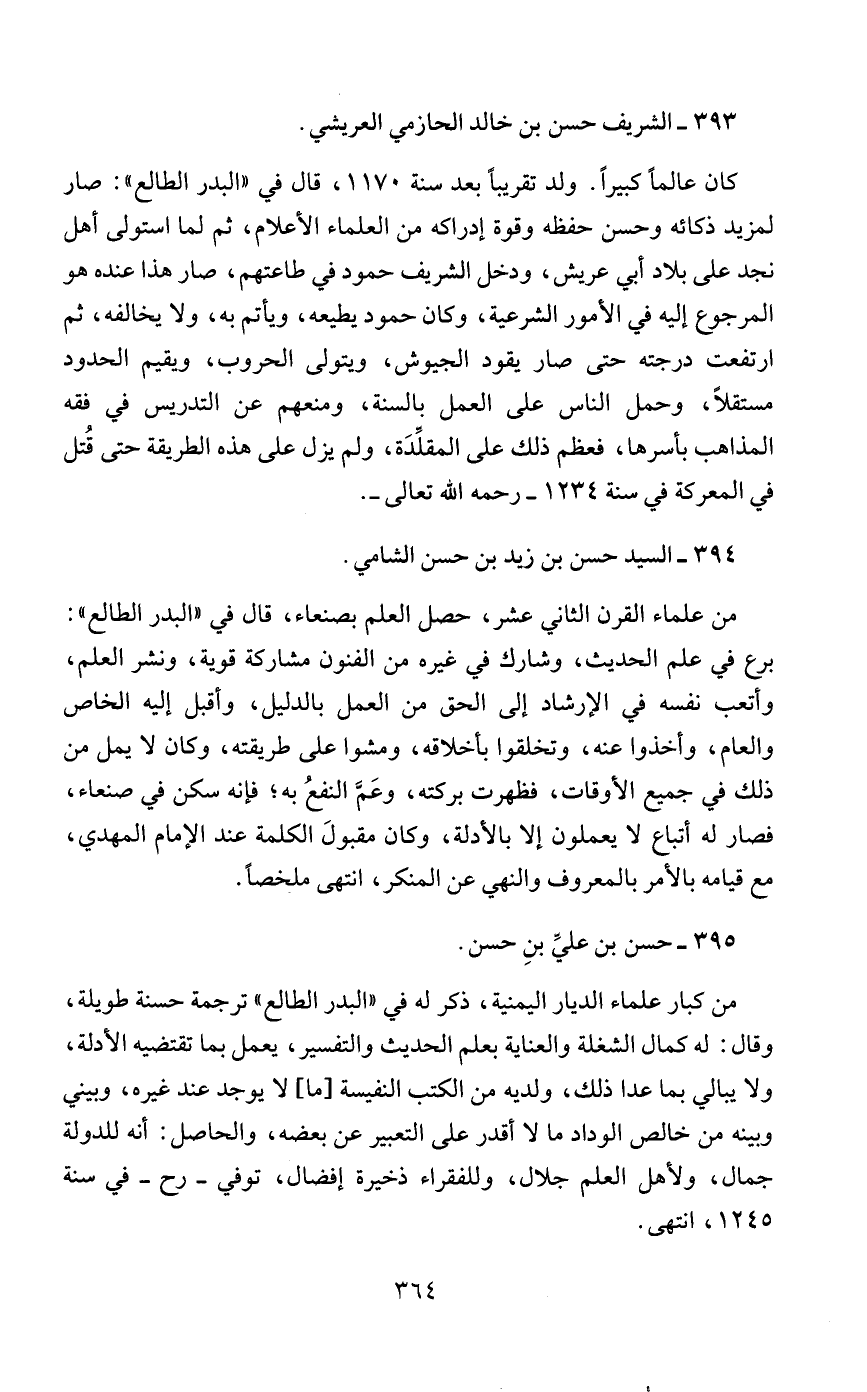 ٣٩٣ ـ الشريف حسن بن خالد الحازمي العريشي.

كان عالماً كبيراً. ولد تقريباً بعد سنة ١١٧٠، قال في «البدر الطالع»: صار لمزيد ذكائه وحسن حفظه وقوة إدراكه من العلماء الأعلام، ثم لما استولى أهل نجد على بلاد أبي عريش، ودخل الشريف حمود في طاعتهم، صار هذا عنده هو المرجوع إليه في الأمور الشرعية، وكان حمود يطيعه، ويأتم به، ولا يخالفه، ثم ارتفعت درجته حتى صار يقود الجيوش، ويتولى الحروب، ويقيم الحدود مستقلاً، وحمل الناس على العمل بالسنة، ومنعهم عن التدريس في فقه المذاهب بأسرها، فعظم ذلك على المقلِّدَة، ولم يزل على هذه الطريقة حتى قُتل في المعركة في سنة ١٢٣٤ ـ رحمه الله تعالى ـ.

٣٩٤ ـ السيد حسن بن زيد بن حسن الشامي.

من علماء القرن الثاني عشر، حصل العلم بصنعاء، قال في «البدر الطالع»: برع في علم الحديث، وشارك في غيره من الفنون مشاركة قوية، ونشر العلم، وأتعب نفسه في الإرشاد إلى الحق من العمل بالدليل، وأقبل إليه الخاص والعام، وأخذوا عنه، وتخلقوا بأخلاقه، ومشوا على طريقته، وكان لا يمل من ذلك في جميع الأوقات، فظهرت بركته، وعَمَّ النفعُ به؛ فإنه سكن في صنعاء، فصار له أتباع لا يعملون إلا بالأدلة، وكان مقبولَ الكلمة عند الإمام المهدي، مع قيامه بالأمر بالمعروف والنهي عن المنكر، انتهى ملخصاً.

٣٩٥ ـ حسن بن عليِّ بنِ حسن.

من كبار علماء الديار اليمنية، ذكر له في «البدر الطالع» ترجمة حسنة طويلة، وقال: له كمال الشغلة والعناية بعلم الحديث والتفسير، يعمل بما تقتضيه الأدلة، ولا يبالي بما عدا ذلك، ولديه من الكتب النفيسة [ما] لا يوجد عند غيره، وبيني وبينه من خالص الوداد ما لا أقدر على التعبير عن بعضه، والحاصل: أنه للدولة جمال، ولأهل العلم جلال، وللفقراء ذخيرة إفضال، توفي ـ رح ـ في سنة ١٢٤٥، انتهى.

٣٦٤